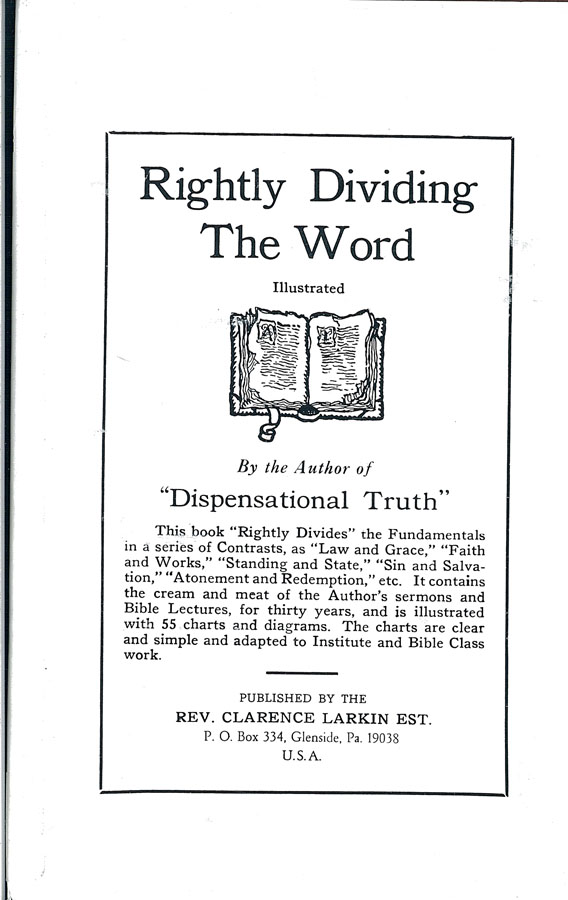 Rightly Dividing The Word

Illustrated

By the Author of

"Dispensational Truth"

This book "Rightly Divides" the Fundamentals in a series of Contrasts, as "Law and Grace," "Faith and Works," "Standing and State," "Sin and Salvation," "Atonement and Redemption," etc. It contains the cream and meat of the Author's sermons and Bible Lectures, for thirty years, and is illustrated with 55 charts and diagrams. The charts are clear and simple and adapted to Institute and Bible Class work.

PUBLISHED BY THE
REV. CLARENCE LARKIN EST.
P. O. Box 334, Glenside, Pa. 19038
U.S.A.